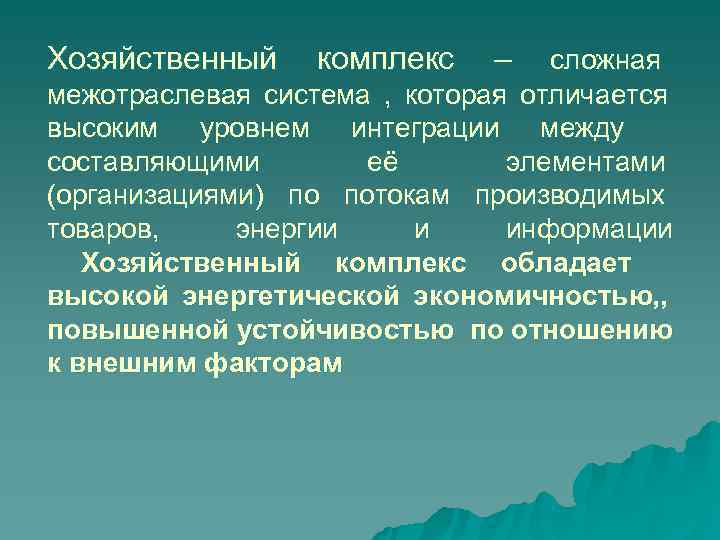 Хозяйственный комплекс – сложная межотраслевая система , которая отличается высоким уровнем интеграции между составляющими её элементами (организациями) по потокам производимых товаров, энергии и информации

Хозяйственный комплекс обладает высокой энергетической экономичностью,, повышенной устойчивостью по отношению к внешним факторам